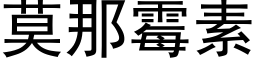 莫那霉素